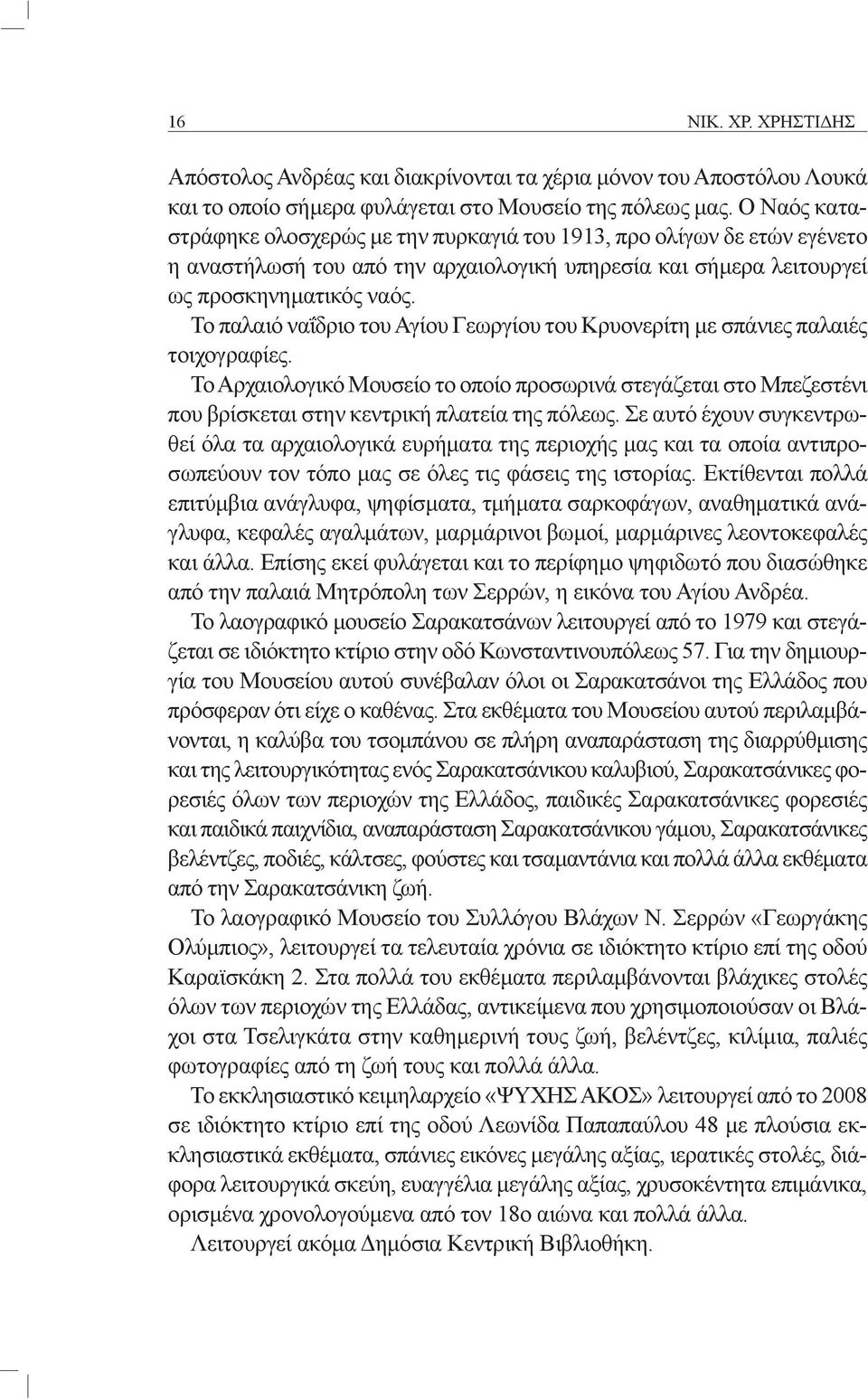 16 ΝΙΚ. ΧΡ. ΧΡΗΣΤΙΔΗΣ

Απόστολος Ανδρέας και διακρίνονται τα χέρια μόνον του Αποστόλου Λουκά και το οποίο σήμερα φυλάγεται στο Μουσείο της πόλεως μας. Ο Ναός καταστράφηκε ολοσχερώς με την πυρκαγιά του 1913, προ ολίγων δε ετών εγένετο η αναστήλωσή του από την αρχαιολογική υπηρεσία και σήμερα λειτουργεί ως προσκηνηματικός ναός.

Το παλαιό ναΐδριο του Αγίου Γεωργίου του Κρυονερίτη με σπάνιες παλαιές τοιχογραφίες.

Το Αρχαιολογικό Μουσείο το οποίο προσωρινά στεγάζεται στο Μπεζεστένι που βρίσκεται στην κεντρική πλατεία της πόλεως. Σε αυτό έχουν συγκεντρωθεί όλα τα αρχαιολογικά ευρήματα της περιοχής μας και τα οποία αντιπροσωπεύουν τον τόπο μας σε όλες τις φάσεις της ιστορίας. Εκτίθενται πολλά επιτύμβια ανάγλυφα, ψηφίσματα, τμήματα σαρκοφάγων, αναθηματικά ανάγλυφα, κεφαλές αγαλμάτων, μαρμάρινοι βωμοί, μαρμάρινες λεοντοκεφαλές και άλλα. Επίσης εκεί φυλάγεται και το περίφημο ψηφιδωτό που διασώθηκε από την παλαιά Μητρόπολη των Σερρών, η εικόνα του Αγίου Ανδρέα.

Το λαογραφικό μουσείο Σαρακατσάνων λειτουργεί από το 1979 και στεγάζεται σε ιδιόκτητο κτίριο στην οδό Κωνσταντινουπόλεως 57. Για την δημιουργία του Μουσείου αυτού συνέβαλαν όλοι οι Σαρακατσάνοι της Ελλάδος που πρόσφεραν ότι είχε ο καθένας. Στα εκθέματα του Μουσείου αυτού περιλαμβάνονται, η καλύβα του τσομπάνου σε πλήρη αναπαράσταση της διαρρύθμισης και της λειτουργικότητας ενός Σαρακατσάνικου καλυβιού, Σαρακατσάνικες φορεσιές όλων των περιοχών της Ελλάδος, παιδικές Σαρακατσάνικες φορεσιές και παιδικά παιχνίδια, αναπαράσταση Σαρακατσάνικου γάμου, Σαρακατσάνικες βελέντζες, ποδιές, κάλτσες, φούστες και τσαμαντάνια και πολλά άλλα εκθέματα από την Σαρακατσάνικη ζωή.

Το λαογραφικό Μουσείο του Συλλόγου Βλάχων Ν. Σερρών «Γεωργάκης Ολύμπιος», λειτουργεί τα τελευταία χρόνια σε ιδιόκτητο κτίριο επί της οδού Καραϊσκάκη 2. Στα πολλά του εκθέματα περιλαμβάνονται βλάχικες στολές όλων των περιοχών της Ελλάδας, αντικείμενα που χρησιμοποιούσαν οι Βλάχοι στα Τσελιγκάτα στην καθημερινή τους ζωή, βελέντζες, κιλίμια, παλιές φωτογραφίες από τη ζωή τους και πολλά άλλα.

Το εκκλησιαστικό κειμηλαρχείο «ΨΥΧΗΣ ΑΚΟΣ» λειτουργεί από το 2008 σε ιδιόκτητο κτίριο επί της οδού Λεωνίδα Παπαπαύλου 48 με πλούσια εκκλησιαστικά εκθέματα, σπάνιες εικόνες μεγάλης αξίας, ιερατικές στολές, διάφορα λειτουργικά σκεύη, ευαγγέλια μεγάλης αξίας, χρυσοκέντητα επιμάνικα, ορισμένα χρονολογούμενα από τον 18ο αιώνα και πολλά άλλα.

Λειτουργεί ακόμα Δημόσια Κεντρική Βιβλιοθήκη.